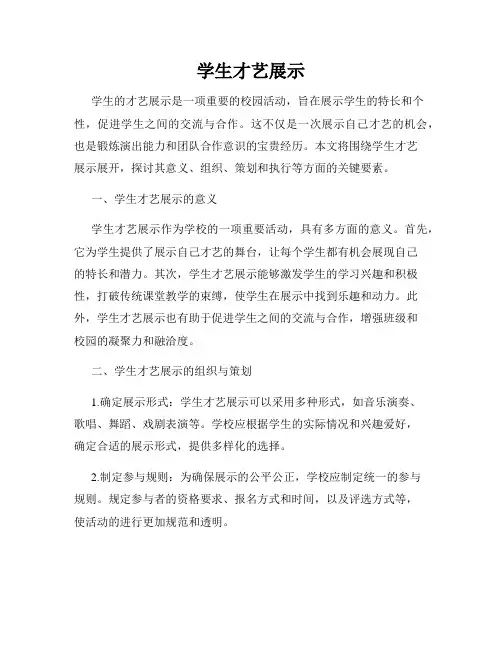 学生才艺展示

学生的才艺展示是一项重要的校园活动，旨在展示学生的特长和个性，促进学生之间的交流与合作。这不仅是一次展示自己才艺的机会，也是锻炼演出能力和团队合作意识的宝贵经历。本文将围绕学生才艺展示展开，探讨其意义、组织、策划和执行等方面的关键要素。

一、学生才艺展示的意义

学生才艺展示作为学校的一项重要活动，具有多方面的意义。首先，它为学生提供了展示自己才艺的舞台，让每个学生都有机会展现自己的特长和潜力。其次，学生才艺展示能够激发学生的学习兴趣和积极性，打破传统课堂教学的束缚，使学生在展示中找到乐趣和动力。此外，学生才艺展示也有助于促进学生之间的交流与合作，增强班级和校园的凝聚力和融洽度。

二、学生才艺展示的组织与策划

1.确定展示形式：学生才艺展示可以采用多种形式，如音乐演奏、歌唱、舞蹈、戏剧表演等。学校应根据学生的实际情况和兴趣爱好，确定合适的展示形式，提供多样化的选择。

2.制定参与规则：为确保展示的公平公正，学校应制定统一的参与规则。规定参与者的资格要求、报名方式和时间，以及评选方式等，使活动的进行更加规范和透明。